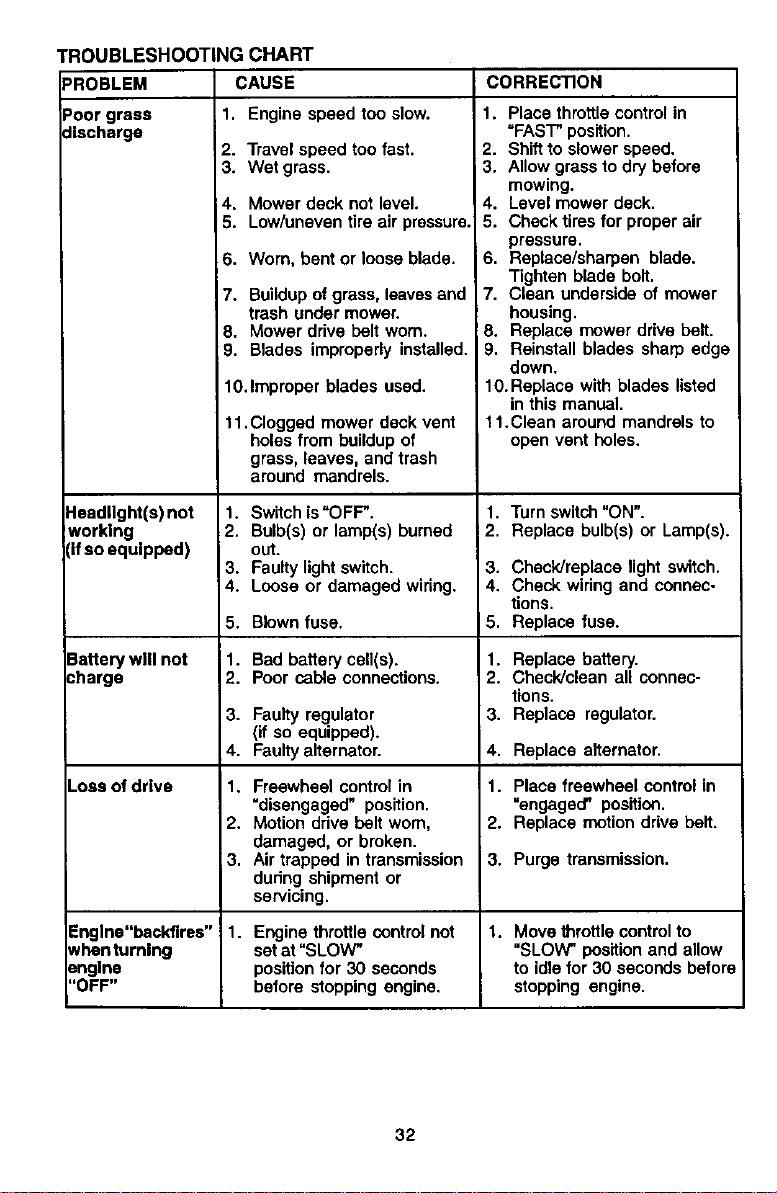 TROUBLESHOOTING CHART

| PROBLEM | CAUSE | CORRECTION |
|---|---|---|
| Poor grass discharge | 1. Engine speed too slow. 2. Travel speed too fast. 3. Wet grass. 4. Mower deck not level. 5. Low/uneven tire air pressure. 6. Worn, bent or loose blade. 7. Buildup of grass, leaves and trash under mower. 8. Mower drive belt worn. 9. Blades improperly installed. 10. Improper blades used. 11. Clogged mower deck vent holes from buildup of grass, leaves, and trash around mandrels. | 1. Place throttle control in "FAST" position. 2. Shift to slower speed. 3. Allow grass to dry before mowing. 4. Level mower deck. 5. Check tires for proper air pressure. 6. Replace/sharpen blade. Tighten blade bolt. 7. Clean underside of mower housing. 8. Replace mower drive belt. 9. Reinstall blades sharp edge down. 10. Replace with blades listed in this manual. 11. Clean around mandrels to open vent holes. |
| Headlight(s) not working (if so equipped) | 1. Switch is "OFF". 2. Bulb(s) or lamp(s) burned out. 3. Faulty light switch. 4. Loose or damaged wiring. 5. Blown fuse. | 1. Turn switch "ON". 2. Replace bulb(s) or Lamp(s). 3. Check/replace light switch. 4. Check wiring and connections. 5. Replace fuse. |
| Battery will not charge | 1. Bad battery cell(s). 2. Poor cable connections. 3. Faulty regulator (if so equipped). 4. Faulty alternator. | 1. Replace battery. 2. Check/clean all connections. 3. Replace regulator. 4. Replace alternator. |
| Loss of drive | 1. Freewheel control in "disengaged" position. 2. Motion drive belt worn, damaged, or broken. 3. Air trapped in transmission during shipment or servicing. | 1. Place freewheel control in "engaged" position. 2. Replace motion drive belt. 3. Purge transmission. |
| Engine "backfires" when turning engine "OFF" | 1. Engine throttle control not set at "SLOW" position for 30 seconds before stopping engine. | 1. Move throttle control to "SLOW" position and allow to idle for 30 seconds before stopping engine. |

32